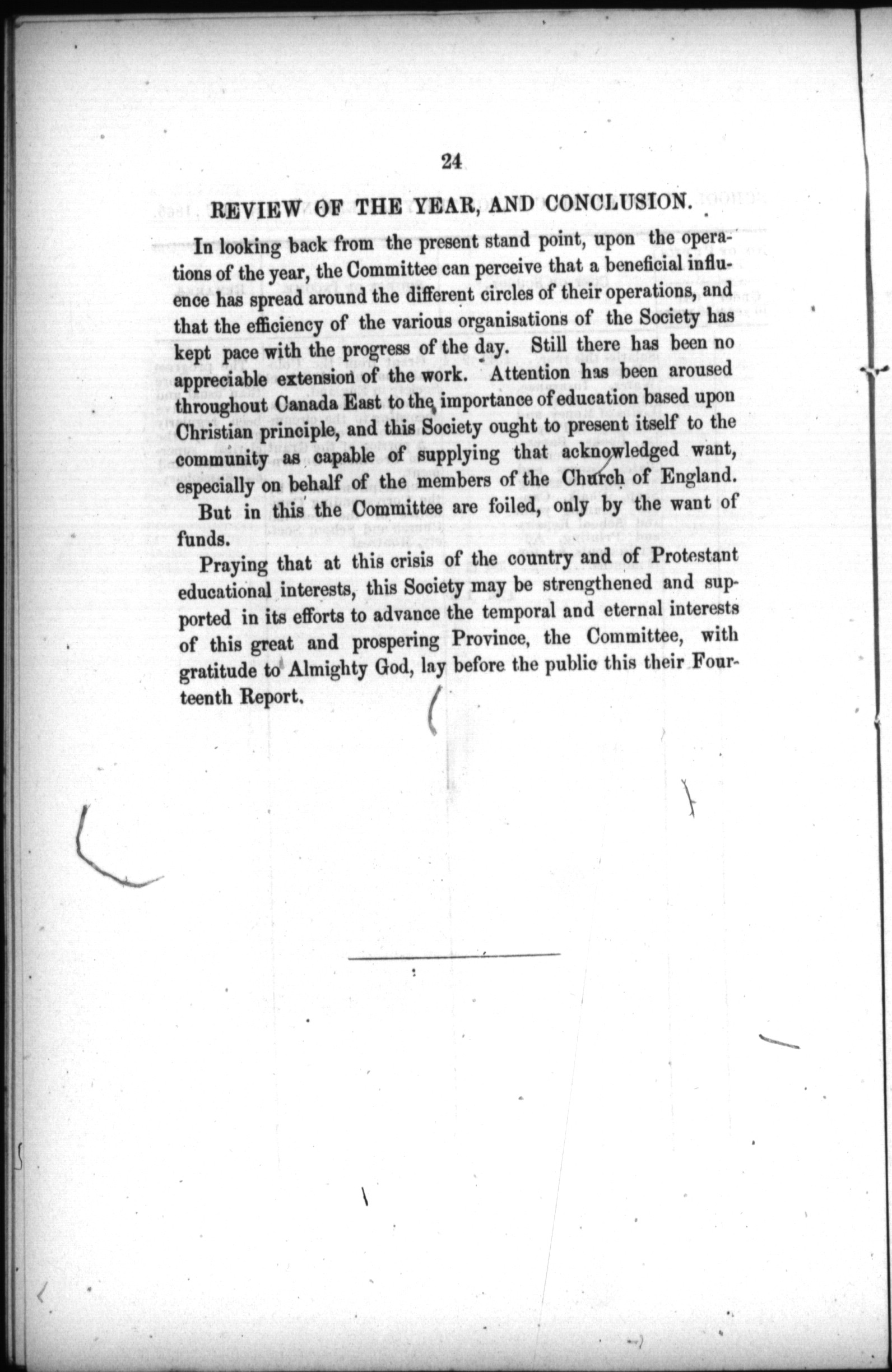 24

REVIEW OF THE YEAR, AND CONCLUSION.

In looking back from the present stand point, upon the operations of the year, the Committee can perceive that a beneficial influence has spread around the different circles of their operations, and that the efficiency of the various organisations of the Society has kept pace with the progress of the day. Still there has been no appreciable extension of the work. Attention has been aroused throughout Canada East to the importance of education based upon Christian principle, and this Society ought to present itself to the community as capable of supplying that acknowledged want, especially on behalf of the members of the Church of England.

But in this the Committee are foiled, only by the want of funds.

Praying that at this crisis of the country and of Protestant educational interests, this Society may be strengthened and supported in its efforts to advance the temporal and eternal interests of this great and prospering Province, the Committee, with gratitude to Almighty God, lay before the public this their Fourteenth Report.